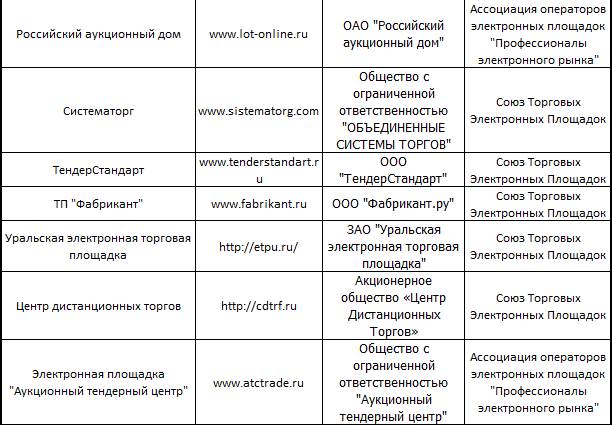 | | | | |
|---|---|---|---|
| Российский аукционный дом | www.lot-online.ru | ОАО "Российский аукционный дом" | Ассоциация операторов электронных площадок "Профессионалы электронного рынка" |
| Систематорг | www.sistematorg.com | Общество с ограниченной ответственностью "ОБЪЕДИНЕННЫЕ СИСТЕМЫ ТОРГОВ" | Союз Торговых Электронных Площадок |
| ТендерСтандарт | www.tenderstandart.ru | ООО "ТендерСтандарт" | Союз Торговых Электронных Площадок |
| ТП "Фабрикант" | www.fabrikant.ru | ООО "Фабрикант.ру" | Союз Торговых Электронных Площадок |
| Уральская электронная торговая площадка | http://etpu.ru/ | ЗАО "Уральская электронная торговая площадка" | Союз Торговых Электронных Площадок |
| Центр дистанционных торгов | http://cdtrf.ru | Акционерное общество «Центр Дистанционных Торгов» | Союз Торговых Электронных Площадок |
| Электронная площадка "Аукционный тендерный центр" | www.atctrade.ru | Общество с ограниченной ответственностью "Аукционный тендерный центр" | Ассоциация операторов электронных площадок "Профессионалы электронного рынка" |